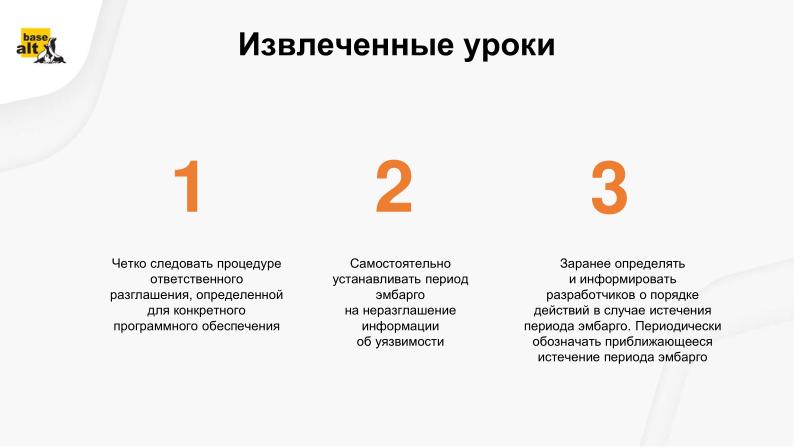 base alt

Извлеченные уроки

1

Четко следовать процедуре ответственного разглашения, определенной для конкретного программного обеспечения

2

Самостоятельно устанавливать период эмбарго на неразглашение информации об уязвимости

3

Заранее определять и информировать разработчиков о порядке действий в случае истечения периода эмбарго. Периодически обозначать приближающееся истечение периода эмбарго